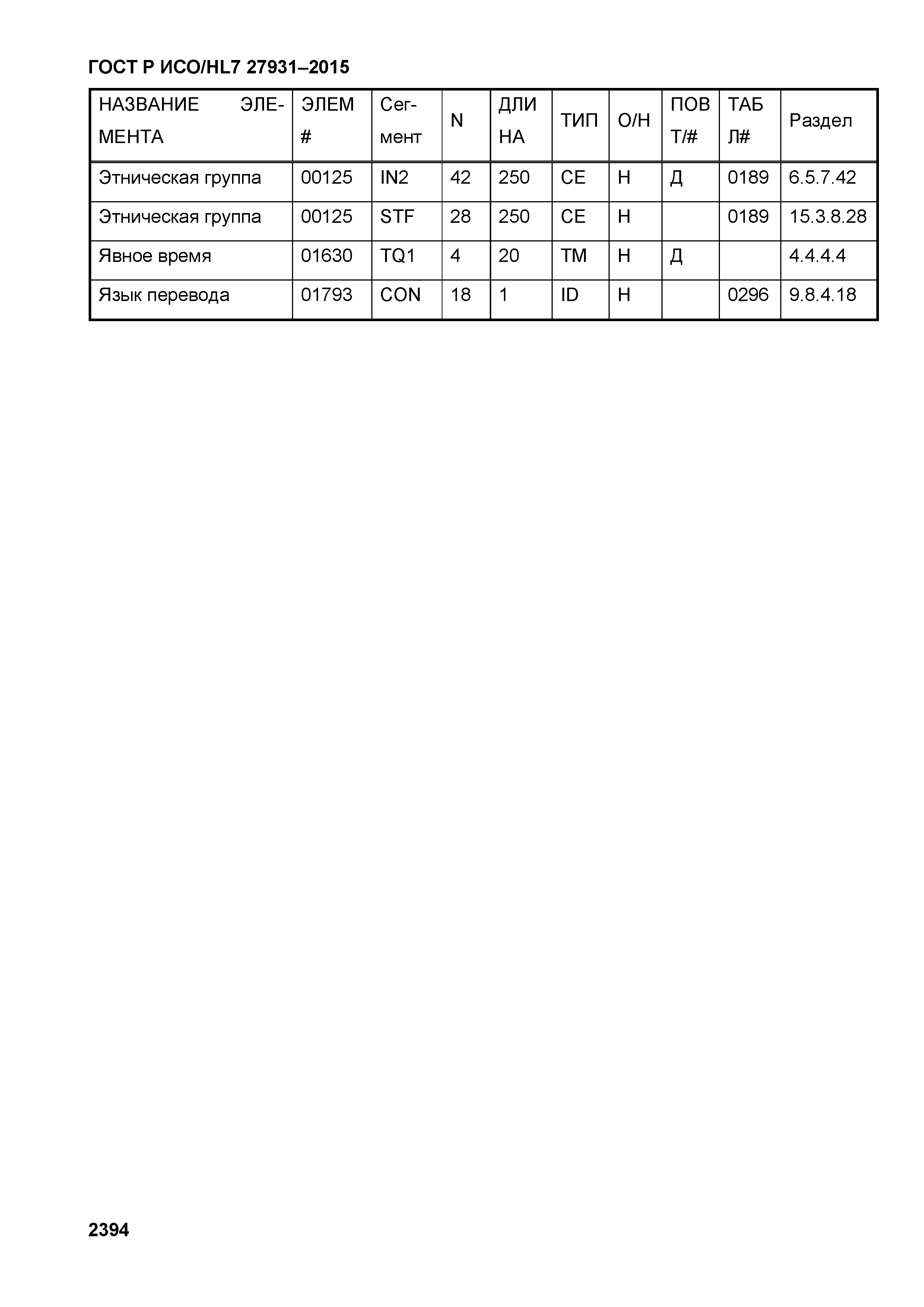 ГОСТ Р ИСО/HL7 27931–2015

| НАЗВАНИЕ ЭЛЕМЕНТА | ЭЛЕМ # | Сегмент | N | ДЛИНА | ТИП | О/Н | ПОВТ/# | ТАБЛ# | Раздел |
|---|---|---|---|---|---|---|---|---|---|
| Этническая группа | 00125 | IN2 | 42 | 250 | CE | Н | Д | 0189 | 6.5.7.42 |
| Этническая группа | 00125 | STF | 28 | 250 | CE | Н |  | 0189 | 15.3.8.28 |
| Явное время | 01630 | TQ1 | 4 | 20 | TM | Н | Д |  | 4.4.4.4 |
| Язык перевода | 01793 | CON | 18 | 1 | ID | Н |  | 0296 | 9.8.4.18 |

2394